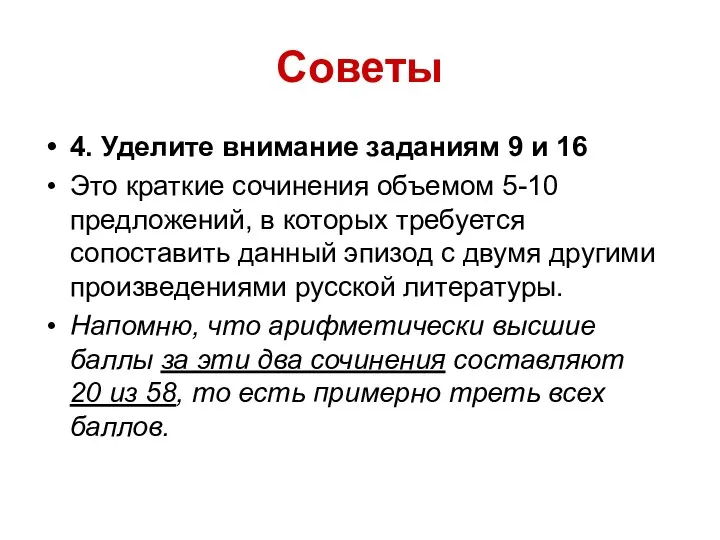 Советы

• 4. Уделите внимание заданиям 9 и 16
• Это краткие сочинения объемом 5-10 предложений, в которых требуется сопоставить данный эпизод с двумя другими произведениями русской литературы.
• Напомню, что арифметически высшие баллы за эти два сочинения составляют 20 из 58, то есть примерно треть всех баллов.